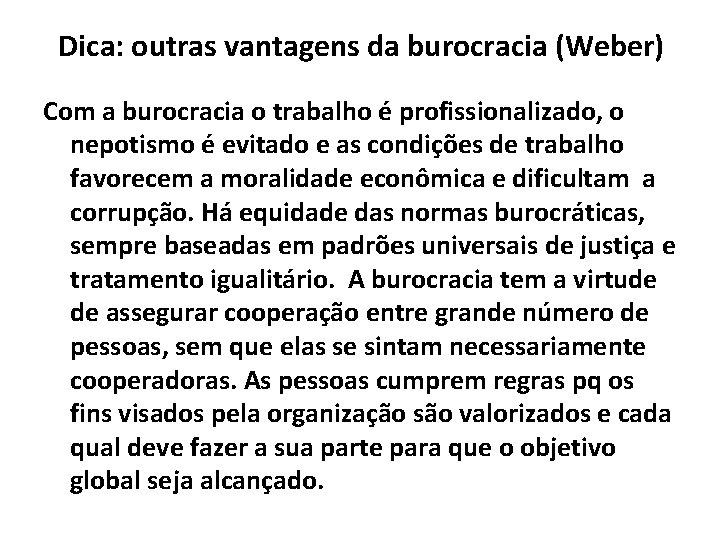 Dica: outras vantagens da burocracia (Weber)

Com a burocracia o trabalho é profissionalizado, o nepotismo é evitado e as condições de trabalho favorecem a moralidade econômica e dificultam a corrupção. Há equidade das normas burocráticas, sempre baseadas em padrões universais de justiça e tratamento igualitário. A burocracia tem a virtude de assegurar cooperação entre grande número de pessoas, sem que elas se sintam necessariamente cooperadoras. As pessoas cumprem regras pq os fins visados pela organização são valorizados e cada qual deve fazer a sua parte para que o objetivo global seja alcançado.